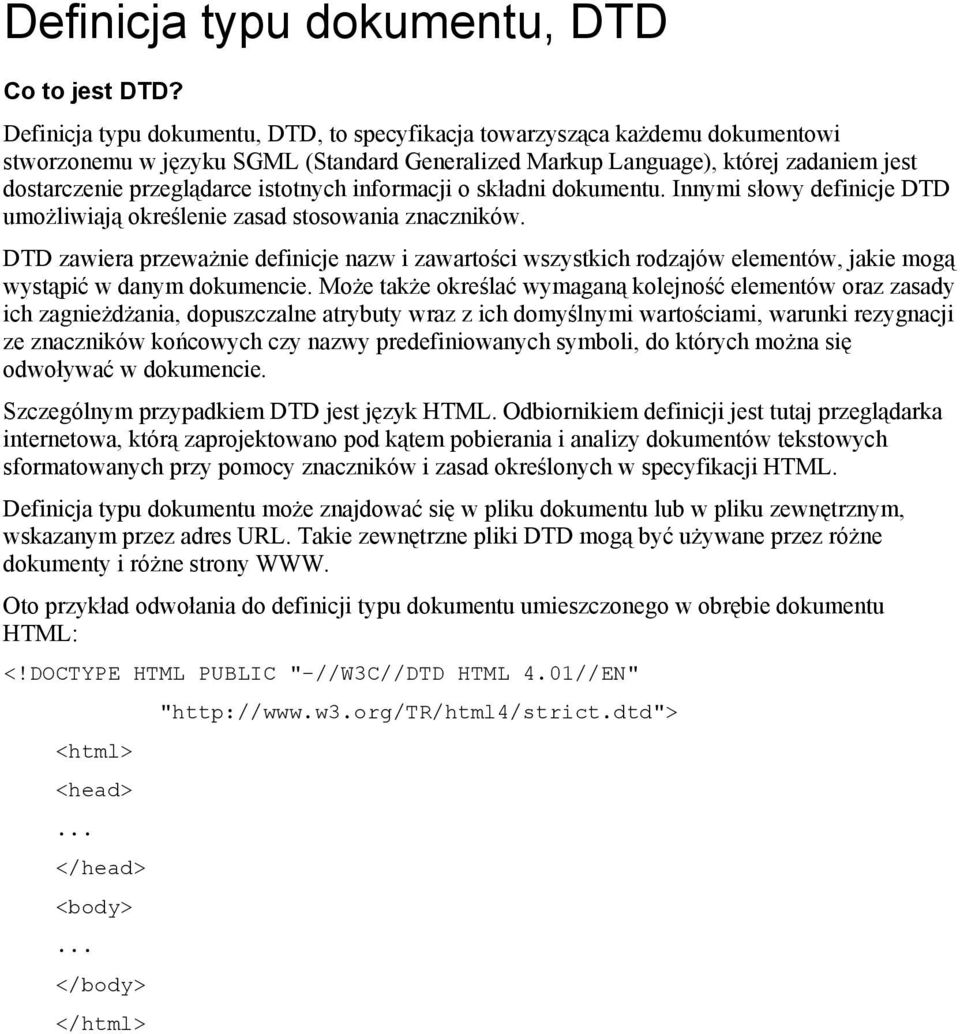 Definicja typu dokumentu, DTD

Co to jest DTD?

Definicja typu dokumentu, DTD, to specyfikacja towarzysząca każdemu dokumentowi stworzonemu w języku SGML (Standard Generalized Markup Language), której zadaniem jest dostarczenie przeglądarce istotnych informacji o składni dokumentu. Innymi słowy definicje DTD umożliwiają określenie zasad stosowania znaczników.

DTD zawiera przeważnie definicje nazw i zawartości wszystkich rodzajów elementów, jakie mogą wystąpić w danym dokumencie. Może także określać wymaganą kolejność elementów oraz zasady ich zagnieżdżania, dopuszczalne atrybuty wraz z ich domyślnymi wartościami, warunki rezygnacji ze znaczników końcowych czy nazwy predefiniowanych symboli, do których można się odwoływać w dokumencie.

Szczególnym przypadkiem DTD jest język HTML. Odbiornikiem definicji jest tutaj przeglądarka internetowa, którą zaprojektowano pod kątem pobierania i analizy dokumentów tekstowych sformatowanych przy pomocy znaczników i zasad określonych w specyfikacji HTML.

Definicja typu dokumentu może znajdować się w pliku dokumentu lub w pliku zewnętrznym, wskazanym przez adres URL. Takie zewnętrzne pliki DTD mogą być używane przez różne dokumenty i różne strony WWW.

Oto przykład odwołania do definicji typu dokumentu umieszczonego w obrębie dokumentu HTML:

<!DOCTYPE HTML PUBLIC "-//W3C//DTD HTML 4.01//EN"
"http://www.w3.org/TR/html4/strict.dtd">

<html>
<head>
...
</head>
<body>
...
</body>
</html>